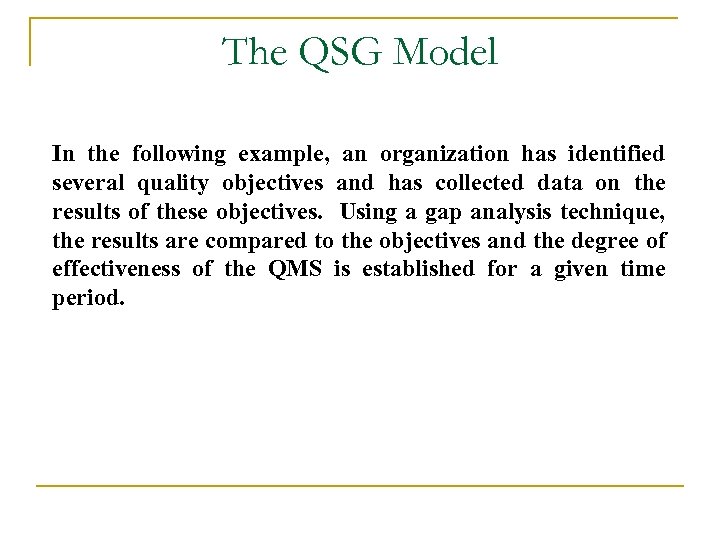 The QSG Model

In the following example, an organization has identified several quality objectives and has collected data on the results of these objectives. Using a gap analysis technique, the results are compared to the objectives and the degree of effectiveness of the QMS is established for a given time period.